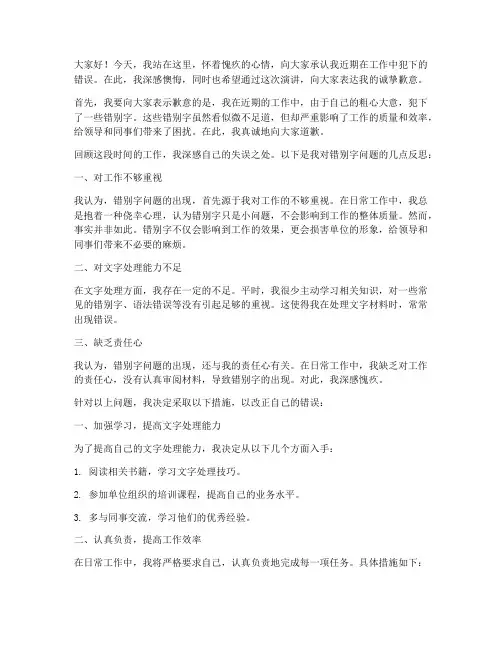 大家好！今天，我站在这里，怀着愧疚的心情，向大家承认我近期在工作中犯下的错误。在此，我深感懊悔，同时也希望通过这次演讲，向大家表达我的诚挚歉意。

首先，我要向大家表示歉意的是，我在近期的工作中，由于自己的粗心大意，犯下了一些错别字。这些错别字虽然看似微不足道，但却严重影响了工作的质量和效率，给领导和同事们带来了困扰。在此，我真诚地向大家道歉。

回顾这段时间的工作，我深感自己的失误之处。以下是我对错别字问题的几点反思：

一、对工作不够重视

我认为，错别字问题的出现，首先源于我对工作的不够重视。在日常工作中，我总是抱着一种侥幸心理，认为错别字只是小问题，不会影响到工作的整体质量。然而，事实并非如此。错别字不仅会影响到工作的效果，更会损害单位的形象，给领导和同事们带来不必要的麻烦。

二、对文字处理能力不足

在文字处理方面，我存在一定的不足。平时，我很少主动学习相关知识，对一些常见的错别字、语法错误等没有引起足够的重视。这使得我在处理文字材料时，常常出现错误。

三、缺乏责任心

我认为，错别字问题的出现，还与我的责任心有关。在日常工作中，我缺乏对工作的责任心，没有认真审阅材料，导致错别字的出现。对此，我深感愧疚。

针对以上问题，我决定采取以下措施，以改正自己的错误：

一、加强学习，提高文字处理能力

为了提高自己的文字处理能力，我决定从以下几个方面入手：

1. 阅读相关书籍，学习文字处理技巧。

2. 参加单位组织的培训课程，提高自己的业务水平。

3. 多与同事交流，学习他们的优秀经验。

二、认真负责，提高工作效率

在日常工作中，我将严格要求自己，认真负责地完成每一项任务。具体措施如下：